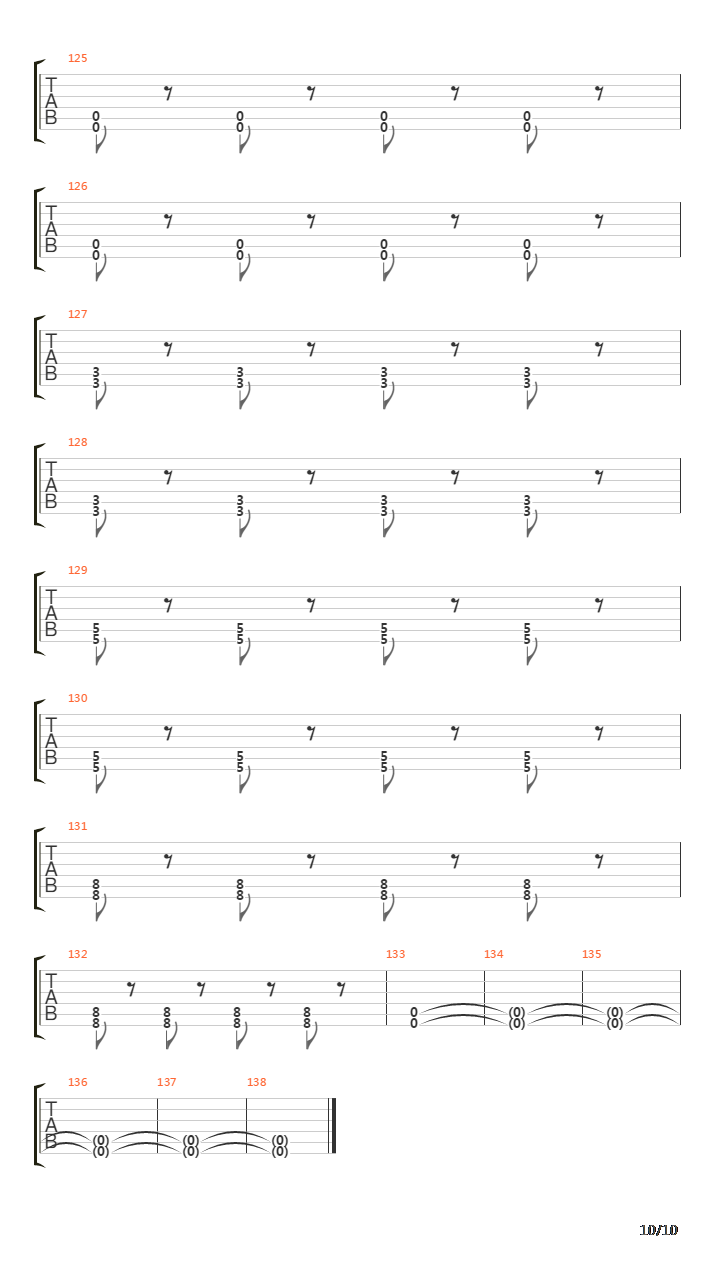 125
T
A
B
0 0 0 0
0 0 0 0

126
T
A
B
0 0 0 0
0 0 0 0

127
T
A
B
3 3 3 3
3 3 3 3

128
T
A
B
3 3 3 3
3 3 3 3

129
T
A
B
5 5 5 5
5 5 5 5

130
T
A
B
5 5 5 5
5 5 5 5

131
T
A
B
8 8 8 8
8 8 8 8

132 133 134 135
T
A
B
8 8 8 8 0 (0) (0)
8 8 8 8 0 (0) (0)

136 137 138
T
A
B
(0) (0) (0)
(0) (0) (0)

10/10